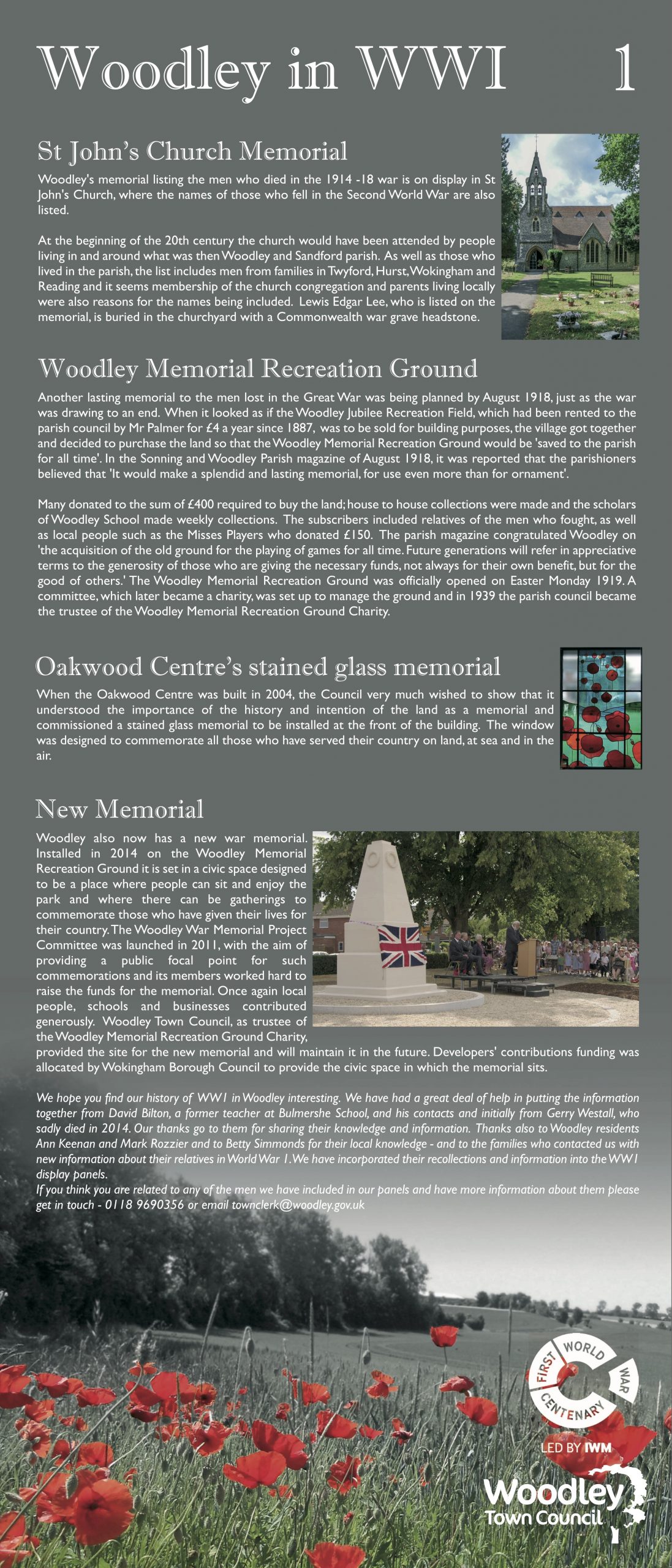 Woodley in WWI 1

St John's Church Memorial

Woodley's memorial listing the men who died in the 1914 -18 war is on display in St John's Church, where the names of those who fell in the Second World War are also listed.

At the beginning of the 20th century the church would have been attended by people living in and around what was then Woodley and Sandford parish. As well as those who lived in the parish, the list includes men from families in Twyford, Hurst, Wokingham and Reading and it seems membership of the church congregation and parents living locally were also reasons for the names being included. Lewis Edgar Lee, who is listed on the memorial, is buried in the churchyard with a Commonwealth war grave headstone.

Woodley Memorial Recreation Ground

Another lasting memorial to the men lost in the Great War was being planned by August 1918, just as the war was drawing to an end. When it looked as if the Woodley Jubilee Recreation Field, which had been rented to the parish council by Mr Palmer for £4 a year since 1887, was to be sold for building purposes, the village got together and decided to purchase the land so that the Woodley Memorial Recreation Ground would be 'saved to the parish for all time'. In the Sonning and Woodley Parish magazine of August 1918, it was reported that the parishioners believed that 'It would make a splendid and lasting memorial, for use even more than for ornament'.

Many donated to the sum of £400 required to buy the land; house to house collections were made and the scholars of Woodley School made weekly collections. The subscribers included relatives of the men who fought, as well as local people such as the Misses Players who donated £150. The parish magazine congratulated Woodley on 'the acquisition of the old ground for the playing of games for all time. Future generations will refer in appreciative terms to the generosity of those who are giving the necessary funds, not always for their own benefit, but for the good of others.' The Woodley Memorial Recreation Ground was officially opened on Easter Monday 1919. A committee, which later became a charity, was set up to manage the ground and in 1939 the parish council became the trustee of the Woodley Memorial Recreation Ground Charity.

Oakwood Centre's stained glass memorial

When the Oakwood Centre was built in 2004, the Council very much wished to show that it understood the importance of the history and intention of the land as a memorial and commissioned a stained glass memorial to be installed at the front of the building. The window was designed to commemorate all those who have served their country on land, at sea and in the air.

New Memorial

Woodley also now has a new war memorial. Installed in 2014 on the Woodley Memorial Recreation Ground it is set in a civic space designed to be a place where people can sit and enjoy the park and where there can be gatherings to commemorate those who have given their lives for their country. The Woodley War Memorial Project Committee was launched in 2011, with the aim of providing a public focal point for such commemorations and its members worked hard to raise the funds for the memorial. Once again local people, schools and businesses contributed generously. Woodley Town Council, as trustee of the Woodley Memorial Recreation Ground Charity, provided the site for the new memorial and will maintain it in the future. Developers' contributions funding was allocated by Wokingham Borough Council to provide the civic space in which the memorial sits.

We hope you find our history of WW1 in Woodley interesting. We have had a great deal of help in putting the information together from David Bilton, a former teacher at Bulmershe School, and his contacts and initially from Gerry Westall, who sadly died in 2014. Our thanks go to them for sharing their knowledge and information. Thanks also to Woodley residents Ann Keenan and Mark Rozzier and to Betty Simmonds for their local knowledge - and to the families who contacted us with new information about their relatives in World War 1. We have incorporated their recollections and information into the WW1 display panels.
If you think you are related to any of the men we have included in our panels and have more information about them please get in touch - 0118 9690356 or email townclerk@woodley.gov.uk

FIRST WORLD WAR CENTENARY
LED BY IWM

Woodley Town Council